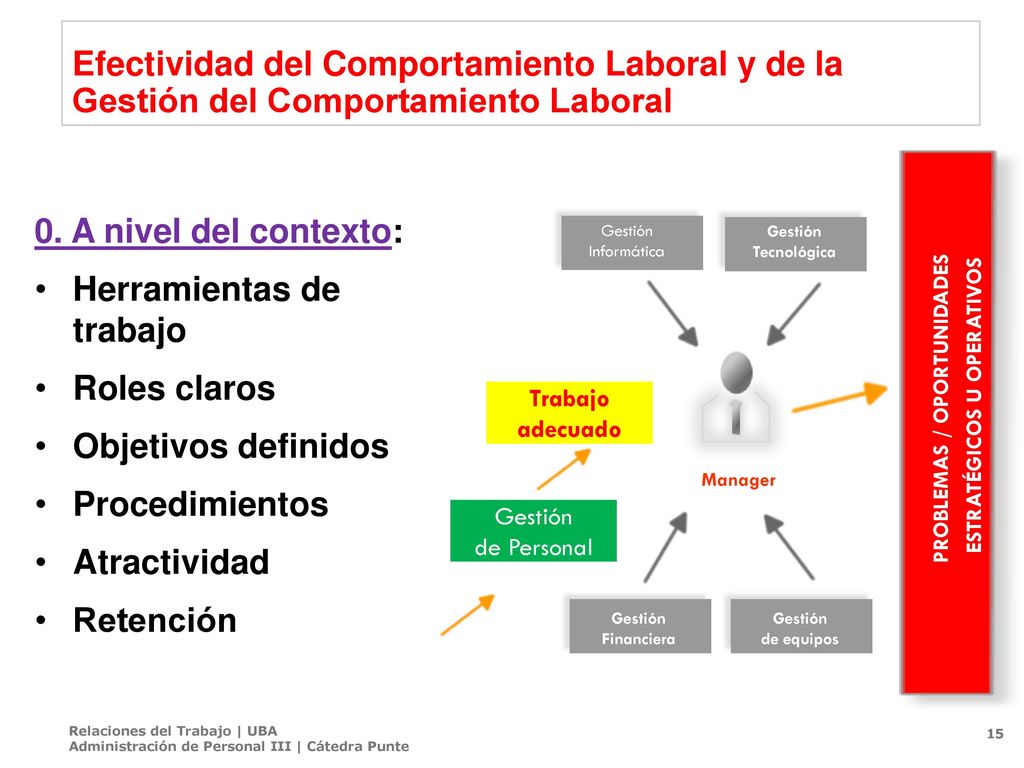 Efectividad del Comportamiento Laboral y de la Gestión del Comportamiento Laboral

0. A nivel del contexto:
• Herramientas de trabajo
• Roles claros
• Objetivos definidos
• Procedimientos
• Atractividad
• Retención

Gestión Informática

Gestión Tecnológica

Trabajo adecuado

Manager

Gestión de Personal

Gestión Financiera

Gestión de equipos

PROBLEMAS / OPORTUNIDADES ESTRATÉGICOS U OPERATIVOS

Relaciones del Trabajo | UBA
Administración de Personal III | Cátedra Punte

15